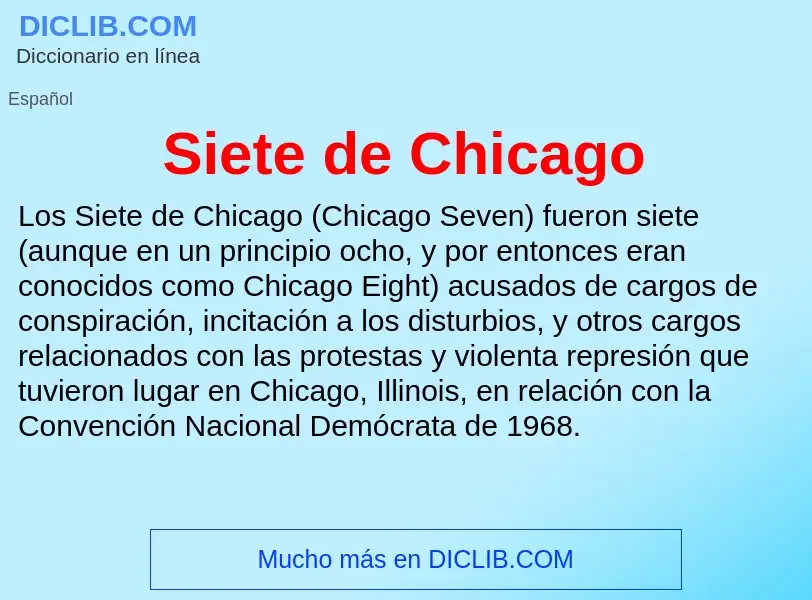 DICLIB.COM
Diccionario en línea

Español

Siete de Chicago

Los Siete de Chicago (Chicago Seven) fueron siete (aunque en un principio ocho, y por entonces eran conocidos como Chicago Eight) acusados de cargos de conspiración, incitación a los disturbios, y otros cargos relacionados con las protestas y violenta represión que tuvieron lugar en Chicago, Illinois, en relación con la Convención Nacional Demócrata de 1968.

Mucho más en DICLIB.COM